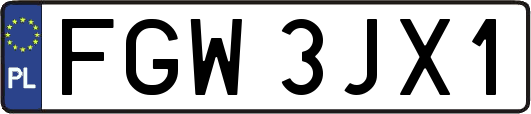 PL

FGW 3JX1